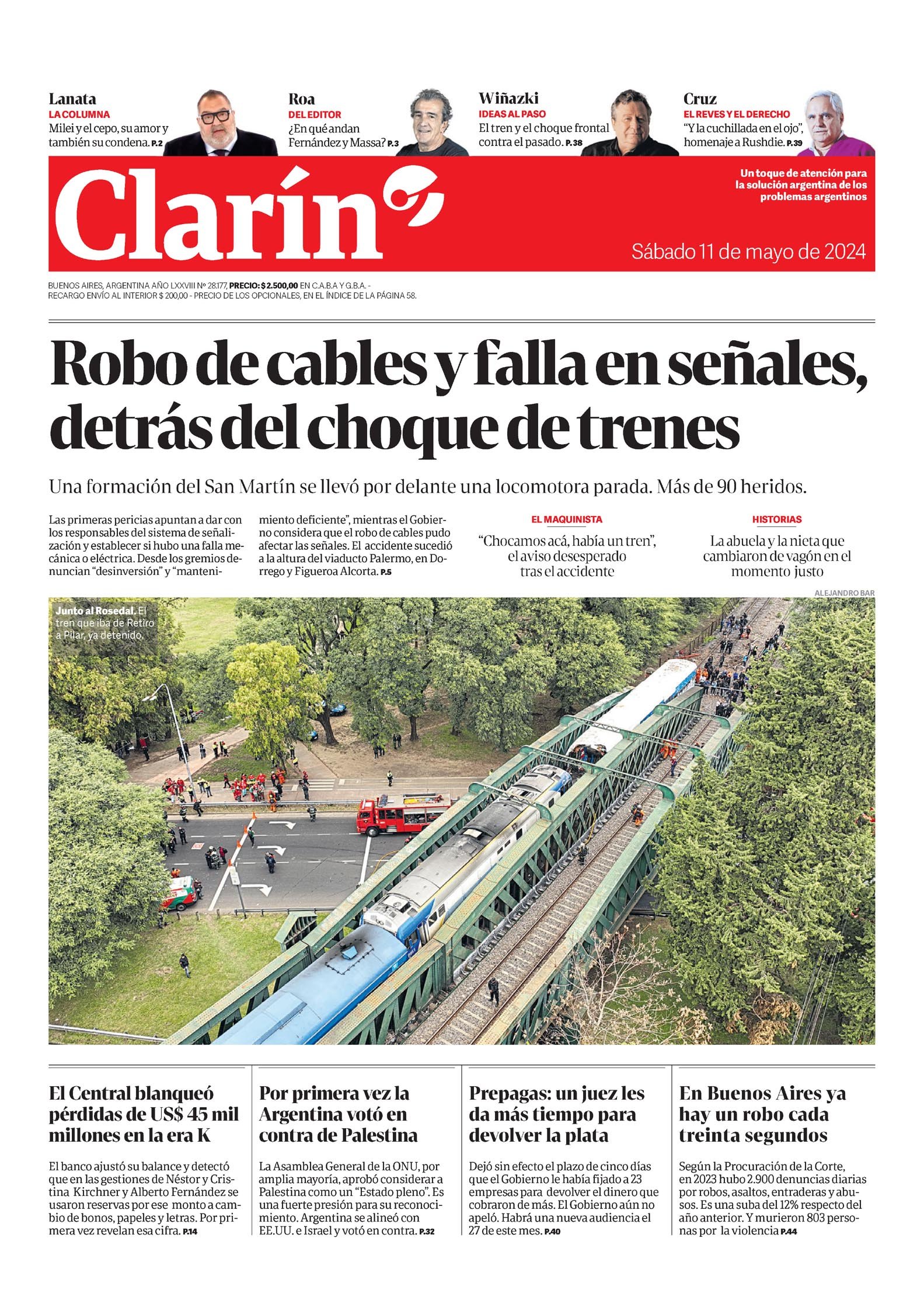 Lanata
LA COLUMNA
Milei y el cepo, su amor y también su condena. P.2

Roa
DEL EDITOR
¿En qué andan Fernández y Massa? P.3

Wiñazki
IDEAS AL PASO
El tren y el choque frontal contra el pasado. P.38

Cruz
EL REVES Y EL DERECHO
"Y la cuchillada en el ojo", homenaje a Rushdie. P.39

Clarín

Un toque de atención para la solución argentina de los problemas argentinos

Sábado 11 de mayo de 2024

BUENOS AIRES, ARGENTINA AÑO LXXVIII Nº 28.177, PRECIO: $ 2.500,00 EN C.A.B.A Y G.B.A. - RECARGO ENVÍO AL INTERIOR $ 200,00 - PRECIO DE LOS OPCIONALES, EN EL ÍNDICE DE LA PÁGINA 58.

Robo de cables y falla en señales, detrás del choque de trenes

Una formación del San Martín se llevó por delante una locomotora parada. Más de 90 heridos.

Las primeras pericias apuntan a dar con los responsables del sistema de señalización y establecer si hubo una falla mecánica o eléctrica. Desde los gremios denuncian "desinversión" y "mantenimiento deficiente", mientras el Gobierno considera que el robo de cables pudo afectar las señales. El accidente sucedió a la altura del viaducto Palermo, en Dorrego y Figueroa Alcorta. P.5

EL MAQUINISTA
"Chocamos acá, había un tren", el aviso desesperado tras el accidente

HISTORIAS
La abuela y la nieta que cambiaron de vagón en el momento justo

ALEJANDRO BAR

Junto al Rosedal. El tren que iba de Retiro a Pilar, ya detenido.

El Central blanqueó pérdidas de US$ 45 mil millones en la era K

El banco ajustó su balance y detectó que en las gestiones de Néstor y Cristina Kirchner y Alberto Fernández se usaron reservas por ese monto a cambio de bonos, papeles y letras. Por primera vez revelan esa cifra. P.14

Por primera vez la Argentina votó en contra de Palestina

La Asamblea General de la ONU, por amplia mayoría, aprobó considerar a Palestina como un "Estado pleno". Es una fuerte presión para su reconocimiento. Argentina se alineó con EE.UU. e Israel y votó en contra. P.32

Prepagas: un juez les da más tiempo para devolver la plata

Dejó sin efecto el plazo de cinco días que el Gobierno le había fijado a 23 empresas para devolver el dinero que cobraron de más. El Gobierno aún no apeló. Habrá una nueva audiencia el 27 de este mes. P.40

En Buenos Aires ya hay un robo cada treinta segundos

Según la Procuración de la Corte, en 2023 hubo 2.900 denuncias diarias por robos, asaltos, entraderas y abusos. Es una suba del 12% respecto del año anterior. Y murieron 803 personas por la violencia P.44